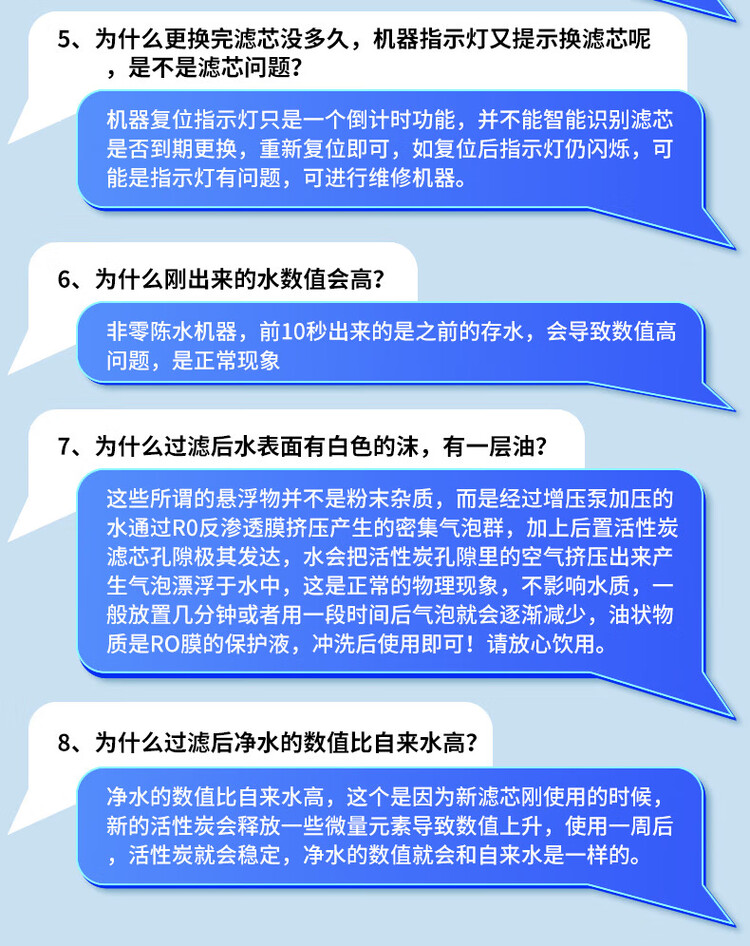 5、为什么更换完滤芯没多久，机器指示灯又提示换滤芯呢，是不是滤芯问题？

机器复位指示灯只是一个倒计时功能，并不能智能识别滤芯是否到期更换，重新复位即可，如复位后指示灯仍闪烁，可能是指示灯有问题，可进行维修机器。

6、为什么刚出来的水数值会高？

非零陈水机器，前10秒出来的是之前的存水，会导致数值高问题，是正常现象

7、为什么过滤后水表面有白色的沫，有一层油？

这些所谓的悬浮物并不是粉末杂质，而是经过增压泵加压的水通过RO反渗透膜挤压产生的密集气泡群，加上后置活性炭滤芯孔隙极其发达，水会把活性炭孔隙里的空气挤压出来产生气泡漂浮于水中，这是正常的物理现象，不影响水质，一般放置几分钟或者用一段时间后气泡就会逐渐减少，油状物质是RO膜的保护液，冲洗后使用即可！请放心饮用。

8、为什么过滤后净水的数值比自来水高？

净水的数值比自来水高，这个是因为新滤芯刚使用的时候，新的活性炭会释放一些微量元素导致数值上升，使用一周后，活性炭就会稳定，净水的数值就会和自来水是一样的。